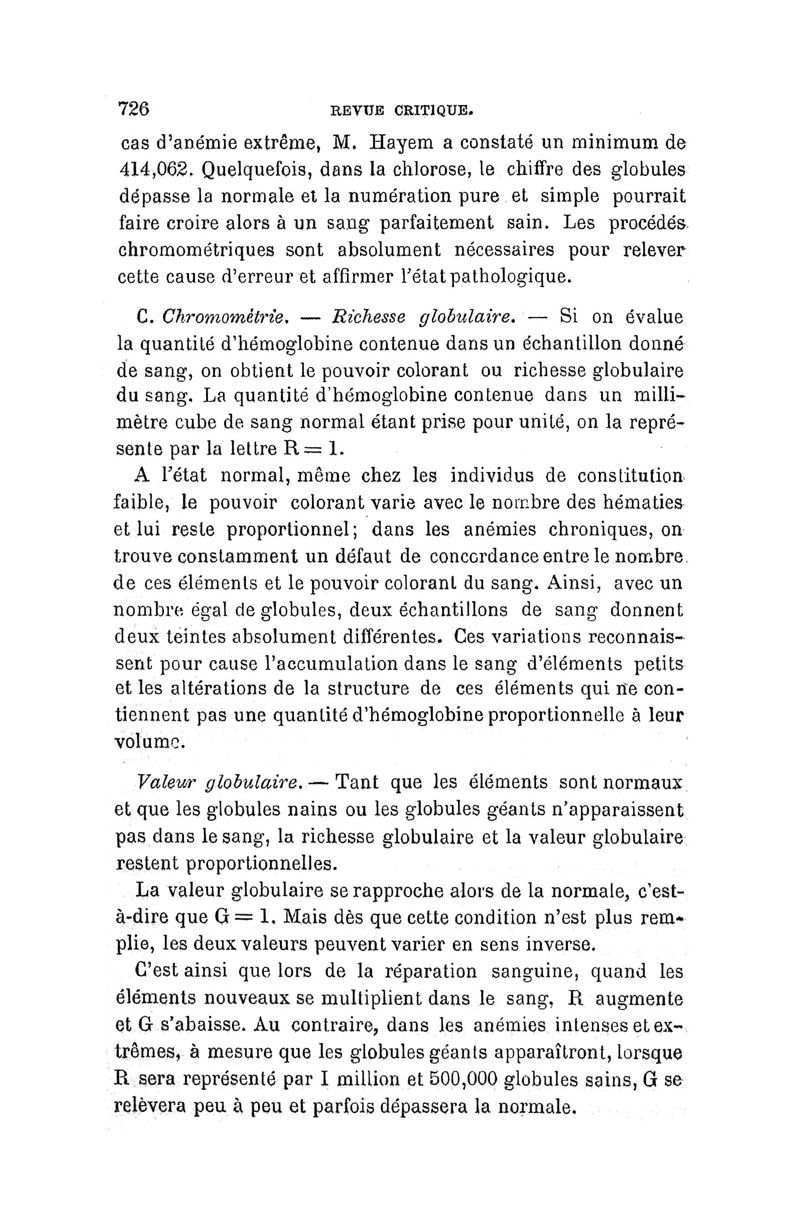 726 REVUE CRITIQUE.

cas d'anémie extrême, M. Hayem a constaté un minimum de 414,062. Quelquefois, dans la chlorose, le chiffre des globules dépasse la normale et la numération pure et simple pourrait faire croire alors à un sang parfaitement sain. Les procédés chromométriques sont absolument nécessaires pour relever cette cause d'erreur et affirmer l'état pathologique.

C. Chromométrie. — Richesse globulaire. — Si on évalue la quantité d'hémoglobine contenue dans un échantillon donné de sang, on obtient le pouvoir colorant ou richesse globulaire du sang. La quantité d'hémoglobine contenue dans un millimètre cube de sang normal étant prise pour unité, on la représente par la lettre $R = 1$.

A l'état normal, même chez les individus de constitution faible, le pouvoir colorant varie avec le nombre des hématies et lui reste proportionnel; dans les anémies chroniques, on trouve constamment un défaut de concordance entre le nombre de ces éléments et le pouvoir colorant du sang. Ainsi, avec un nombre égal de globules, deux échantillons de sang donnent deux teintes absolument différentes. Ces variations reconnaissent pour cause l'accumulation dans le sang d'éléments petits et les altérations de la structure de ces éléments qui ne contiennent pas une quantité d'hémoglobine proportionnelle à leur volume.

Valeur globulaire. — Tant que les éléments sont normaux et que les globules nains ou les globules géants n'apparaissent pas dans le sang, la richesse globulaire et la valeur globulaire restent proportionnelles.

La valeur globulaire se rapproche alors de la normale, c'est-à-dire que $G = 1$. Mais dès que cette condition n'est plus remplie, les deux valeurs peuvent varier en sens inverse.

C'est ainsi que lors de la réparation sanguine, quand les éléments nouveaux se multiplient dans le sang, R augmente et G s'abaisse. Au contraire, dans les anémies intenses et extrêmes, à mesure que les globules géants apparaîtront, lorsque R sera représenté par I million et 500,000 globules sains, G se relèvera peu à peu et parfois dépassera la normale.